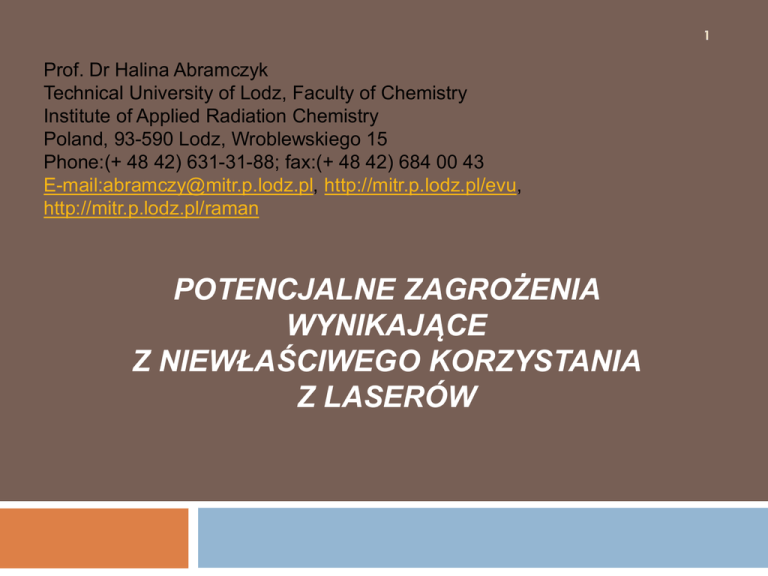 1

Prof. Dr Halina Abramczyk
Technical University of Lodz, Faculty of Chemistry
Institute of Applied Radiation Chemistry
Poland, 93-590 Lodz, Wroblewskiego 15
Phone:(+ 48 42) 631-31-88; fax:(+ 48 42) 684 00 43
E-mail:abramczy@mitr.p.lodz.pl, http://mitr.p.lodz.pl/evu,
http://mitr.p.lodz.pl/raman

POTENCJALNE ZAGROŻENIA
WYNIKAJĄCE
Z NIEWŁAŚCIWEGO KORZYSTANIA
Z LASERÓW